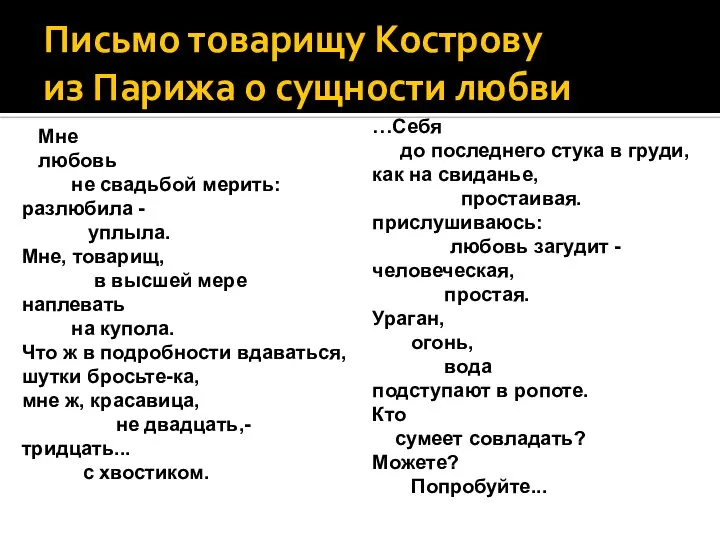 Письмо товарищу Кострову
из Парижа о сущности любви

Мне
любовь
не свадьбой мерить:
разлюбила -
уплыла.
Мне, товарищ,
в высшей мере
наплевать
на купола.
Что ж в подробности вдаваться,
шутки бросьте-ка,
мне ж, красавица,
не двадцать,-
тридцать...
с хвостиком.

…Себя
до последнего стука в груди,
как на свиданье,
простаивая.
прислушиваюсь:
любовь загудит -
человеческая,
простая.
Ураган,
огонь,
вода
подступают в ропоте.
Кто
сумеет совладать?
Можете?
Попробуйте...